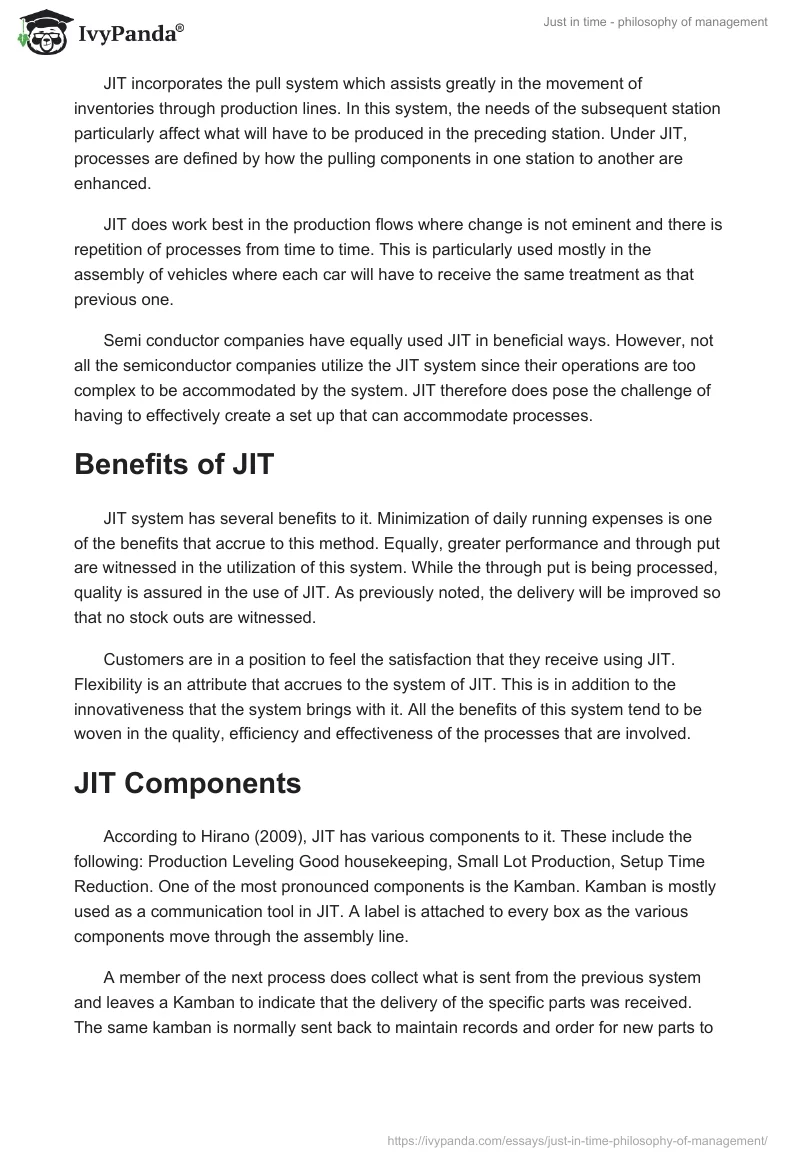 IvyPanda®

Just in time - philosophy of management

JIT incorporates the pull system which assists greatly in the movement of inventories through production lines. In this system, the needs of the subsequent station particularly affect what will have to be produced in the preceding station. Under JIT, processes are defined by how the pulling components in one station to another are enhanced.

JIT does work best in the production flows where change is not eminent and there is repetition of processes from time to time. This is particularly used mostly in the assembly of vehicles where each car will have to receive the same treatment as that previous one.

Semi conductor companies have equally used JIT in beneficial ways. However, not all the semiconductor companies utilize the JIT system since their operations are too complex to be accommodated by the system. JIT therefore does pose the challenge of having to effectively create a set up that can accommodate processes.

Benefits of JIT

JIT system has several benefits to it. Minimization of daily running expenses is one of the benefits that accrue to this method. Equally, greater performance and through put are witnessed in the utilization of this system. While the through put is being processed, quality is assured in the use of JIT. As previously noted, the delivery will be improved so that no stock outs are witnessed.

Customers are in a position to feel the satisfaction that they receive using JIT. Flexibility is an attribute that accrues to the system of JIT. This is in addition to the innovativeness that the system brings with it. All the benefits of this system tend to be woven in the quality, efficiency and effectiveness of the processes that are involved.

JIT Components

According to Hirano (2009), JIT has various components to it. These include the following: Production Leveling Good housekeeping, Small Lot Production, Setup Time Reduction. One of the most pronounced components is the Kamban. Kamban is mostly used as a communication tool in JIT. A label is attached to every box as the various components move through the assembly line.

A member of the next process does collect what is sent from the previous system and leaves a Kamban to indicate that the delivery of the specific parts was received. The same kamban is normally sent back to maintain records and order for new parts to

https://ivypanda.com/essays/just-in-time-philosophy-of-management/